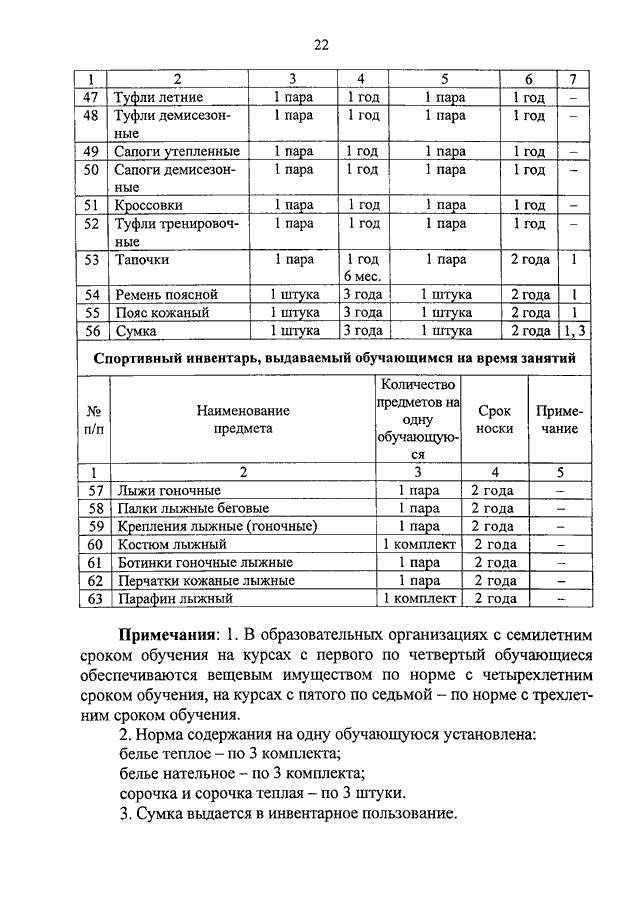 22

| 1 | 2 | 3 | 4 | 5 | 6 | 7 |
|---|---|---|---|---|---|---|
| 47 | Туфли летние | 1 пара | 1 год | 1 пара | 1 год | – |
| 48 | Туфли демисезонные | 1 пара | 1 год | 1 пара | 1 год | – |
| 49 | Сапоги утепленные | 1 пара | 1 год | 1 пара | 1 год | – |
| 50 | Сапоги демисезонные | 1 пара | 1 год | 1 пара | 1 год | – |
| 51 | Кроссовки | 1 пара | 1 год | 1 пара | 1 год | – |
| 52 | Туфли тренировочные | 1 пара | 1 год | 1 пара | 1 год | – |
| 53 | Тапочки | 1 пара | 1 год 6 мес. | 1 пара | 2 года | 1 |
| 54 | Ремень поясной | 1 штука | 3 года | 1 штука | 2 года | 1 |
| 55 | Пояс кожаный | 1 штука | 3 года | 1 штука | 2 года | 1 |
| 56 | Сумка | 1 штука | 3 года | 1 штука | 2 года | 1, 3 |

Спортивный инвентарь, выдаваемый обучающимся на время занятий

| № п/п | Наименование предмета | Количество предметов на одну обучающуюся | Срок носки | Примечание |
|---|---|---|---|---|
| 1 | 2 | 3 | 4 | 5 |
| 57 | Лыжи гоночные | 1 пара | 2 года | – |
| 58 | Палки лыжные беговые | 1 пара | 2 года | – |
| 59 | Крепления лыжные (гоночные) | 1 пара | 2 года | – |
| 60 | Костюм лыжный | 1 комплект | 2 года | – |
| 61 | Ботинки гоночные лыжные | 1 пара | 2 года | – |
| 62 | Перчатки кожаные лыжные | 1 пара | 2 года | – |
| 63 | Парафин лыжный | 1 комплект | 2 года | – |

Примечания: 1. В образовательных организациях с семилетним сроком обучения на курсах с первого по четвертый обучающиеся обеспечиваются вещевым имуществом по норме с четырехлетним сроком обучения, на курсах с пятого по седьмой – по норме с трехлетним сроком обучения.

2. Норма содержания на одну обучающуюся установлена:
белье теплое – по 3 комплекта;
белье нательное – по 3 комплекта;
сорочка и сорочка теплая – по 3 штуки.

3. Сумка выдается в инвентарное пользование.